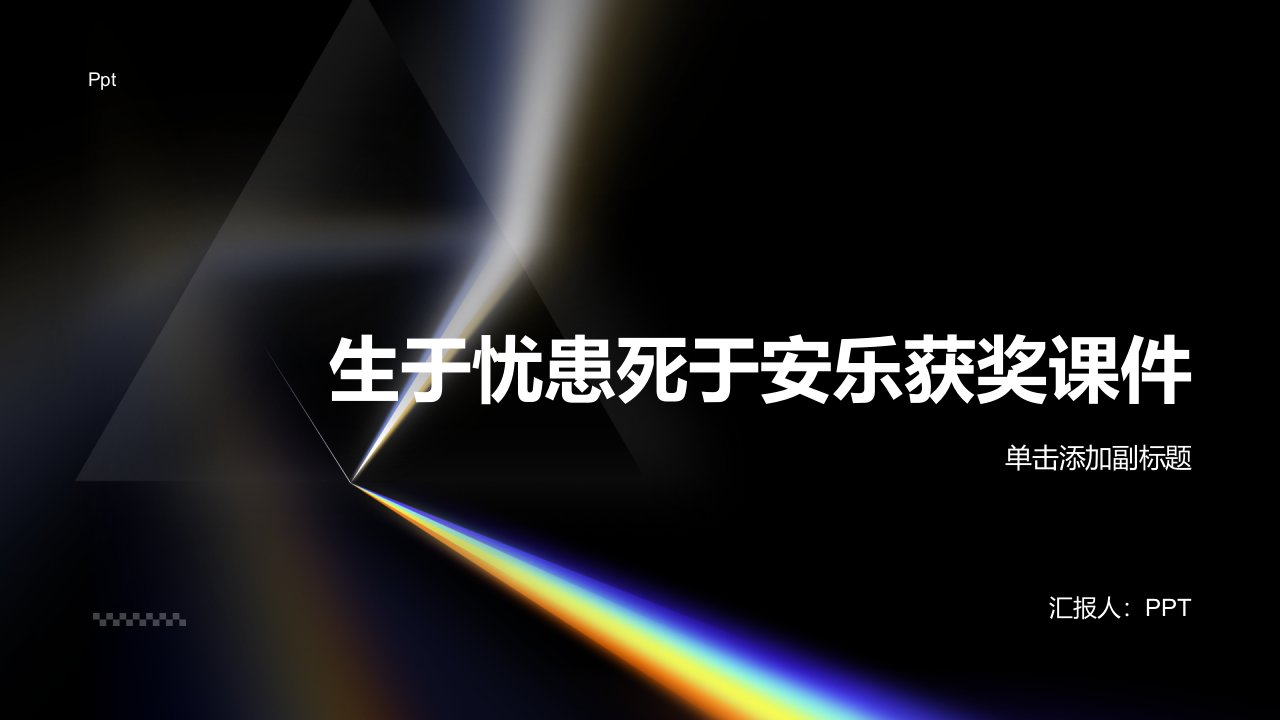 Ppt

生于忧患死于安乐获奖课件

单击添加副标题

汇报人：PPT